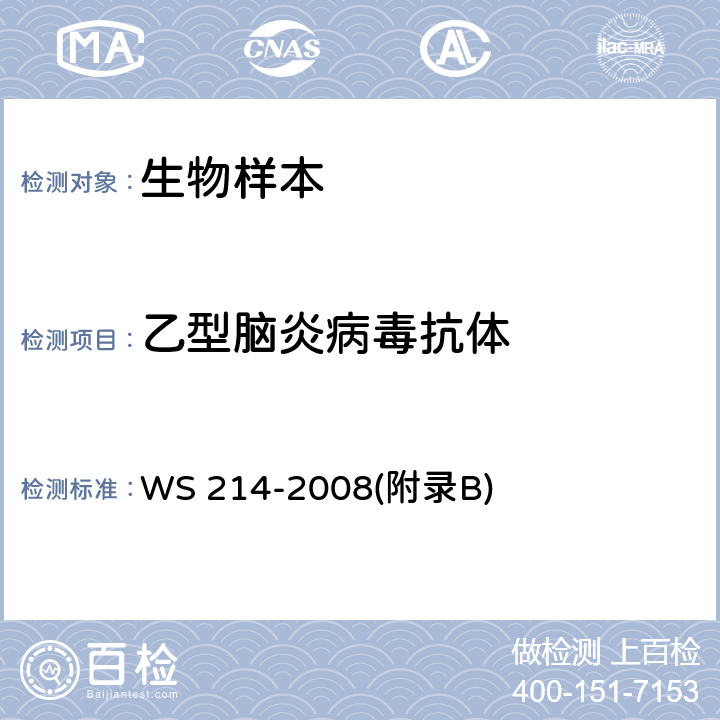 MA CNAS AL ilac-MRA

检测对象： 生物样本

检测项目： 乙型脑炎病毒抗体

检测标准： WS 214-2008(附录B)

百检
Baijiantest.com

做检测 上百检
400-151-7153